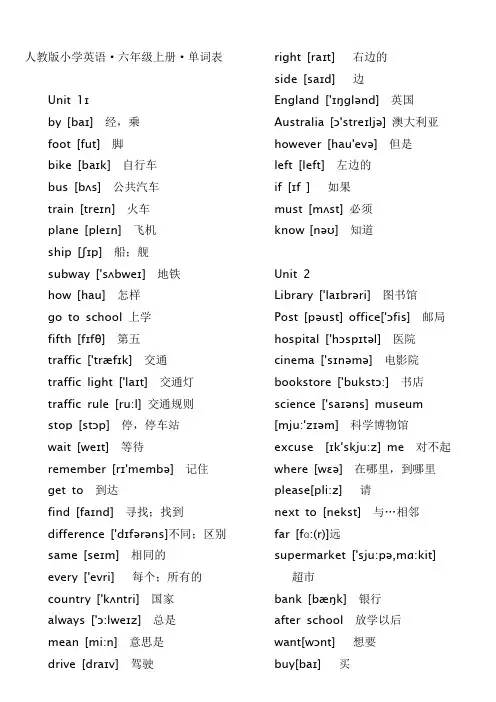 人教版小学英语·六年级上册·单词表

Unit 1ɪ
by [baɪ] 经，乘
foot [fut] 脚
bike [baɪk] 自行车
bus [bʌs] 公共汽车
train [treɪn] 火车
plane [pleɪn] 飞机
ship [ʃɪp] 船；舰
subway ['sʌbweɪ] 地铁
how [hau] 怎样
go to school 上学
fifth [fɪfθ] 第五
traffic ['træfɪk] 交通
traffic light ['laɪt] 交通灯
traffic rule [ru:l] 交通规则
stop [stɔp] 停，停车站
wait [weɪt] 等待
remember [rɪ'membə] 记住
get to 到达
find [faɪnd] 寻找；找到
difference ['dɪfərəns]不同；区别
same [seɪm] 相同的
every ['evri] 每个；所有的
country ['kʌntri] 国家
always ['ɔ:lweɪz] 总是
mean [mi:n] 意思是
drive [draɪv] 驾驶

right [raɪt] 右边的
side [saɪd] 边
England ['ɪŋglənd] 英国
Australia [ɔ'streɪljə] 澳大利亚
however [hau'evə] 但是
left [left] 左边的
if [ɪf ] 如果
must [mʌst] 必须
know [nəʊ] 知道

Unit 2
Library ['laɪbrəri] 图书馆
Post [pəust] office['ɔfis] 邮局
hospital ['hɔspɪtəl] 医院
cinema ['sɪnəmə] 电影院
bookstore ['bukstɔ:] 书店
science ['saɪəns] museum [mju:'zɪəm] 科学博物馆
excuse [ɪk'skju:z] me 对不起
where [wɛə] 在哪里，到哪里
please[pli:z] 请
next to [nekst] 与…相邻
far [fɑ:(r)]远
supermarket ['sju:pə,mɑ:kit] 超市
bank [bæŋk] 银行
after school 放学以后
want[wɔnt] 想要
buy[baɪ] 买